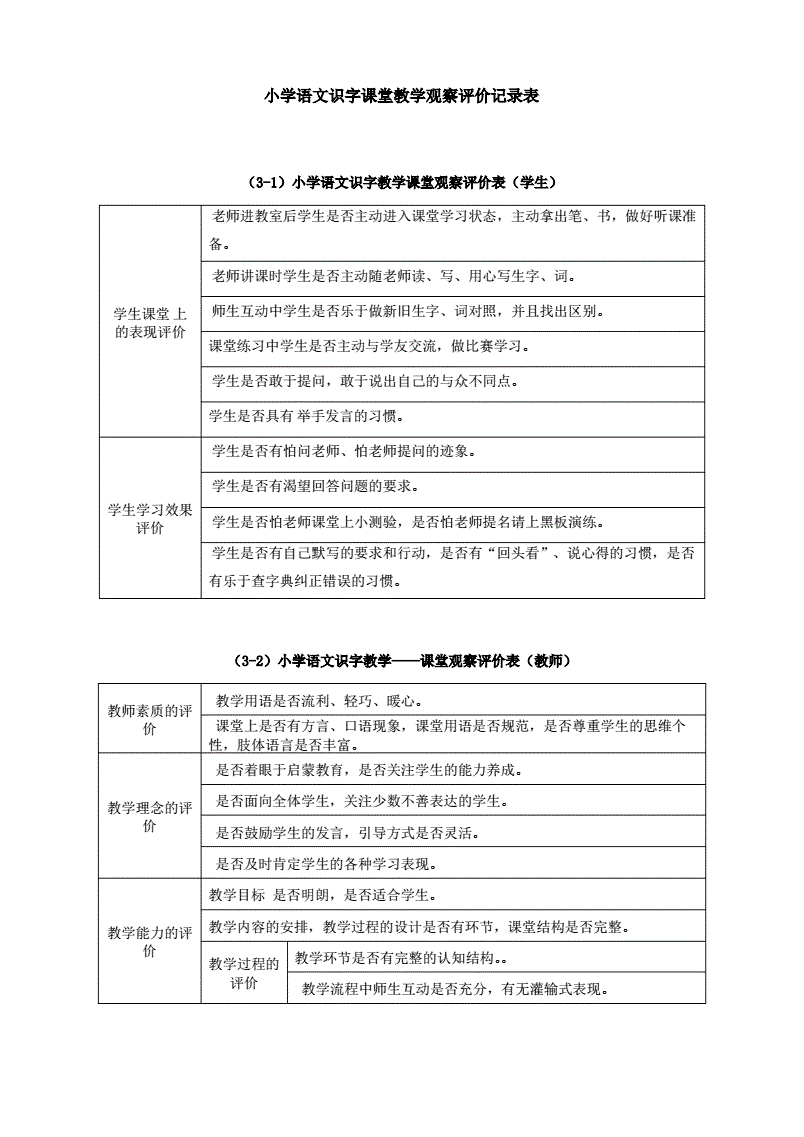 小学语文识字课堂教学观察评价记录表

（3-1）小学语文识字教学课堂观察评价表（学生）

| | |
|---|---|
| 学生课堂上的表现评价 | 老师进教室后学生是否主动进入课堂学习状态，主动拿出笔、书，做好听课准备。 |
| | 老师讲课时学生是否主动随老师读、写、用心写生字、词。 |
| | 师生互动中学生是否乐于做新旧生字、词对照，并且找出区别。 |
| | 课堂练习中学生是否主动与学友交流，做比赛学习。 |
| | 学生是否敢于提问，敢于说出自己的与众不同点。 |
| | 学生是否具有 举手发言的习惯。 |
| 学生学习效果评价 | 学生是否有怕问老师、怕老师提问的迹象。 |
| | 学生是否有渴望回答问题的要求。 |
| | 学生是否怕老师课堂上小测验，是否怕老师提名请上黑板演练。 |
| | 学生是否有自己默写的要求和行动，是否有“回头看”、说心得的习惯，是否有乐于查字典纠正错误的习惯。 |

（3-2）小学语文识字教学——课堂观察评价表（教师）

| | | |
|---|---|---|
| 教师素质的评价 | 教学用语是否流利、轻巧、暖心。 | |
| | 课堂上是否有方言、口语现象，课堂用语是否规范，是否尊重学生的思维个性，肢体语言是否丰富。 | |
| 教学理念的评价 | 是否着眼于启蒙教育，是否关注学生的能力养成。 | |
| | 是否面向全体学生，关注少数不善表达的学生。 | |
| | 是否鼓励学生的发言，引导方式是否灵活。 | |
| | 是否及时肯定学生的各种学习表现。 | |
| 教学能力的评价 | 教学目标 是否明朗，是否适合学生。 | |
| | 教学内容的安排，教学过程的设计是否有环节，课堂结构是否完整。 | |
| | 教学过程的评价 | 教学环节是否有完整的认知结构。。 |
| | | 教学流程中师生互动是否充分，有无灌输式表现。 |